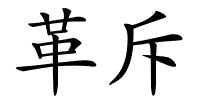 革斥